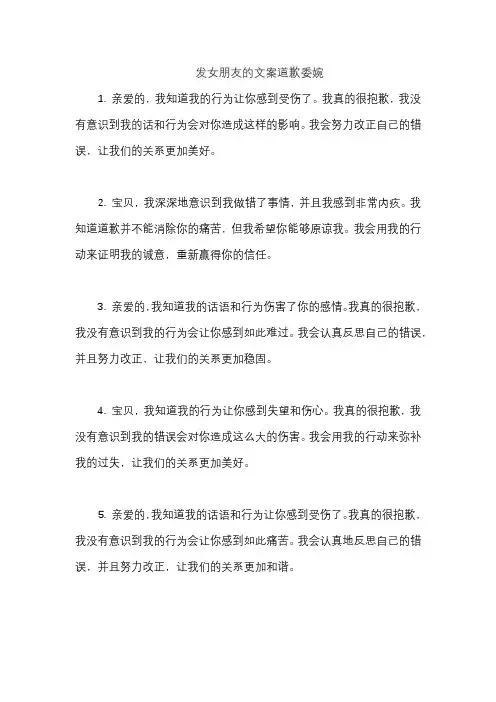 发女朋友的文案道歉委婉

1. 亲爱的，我知道我的行为让你感到受伤了。我真的很抱歉，我没有意识到我的话和行为会对你造成这样的影响。我会努力改正自己的错误，让我们的关系更加美好。

2. 宝贝，我深深地意识到我做错了事情，并且我感到非常内疚。我知道道歉并不能消除你的痛苦，但我希望你能够原谅我。我会用我的行动来证明我的诚意，重新赢得你的信任。

3. 亲爱的，我知道我的话语和行为伤害了你的感情。我真的很抱歉，我没有意识到我的行为会让你感到如此难过。我会认真反思自己的错误，并且努力改正，让我们的关系更加稳固。

4. 宝贝，我知道我的行为让你感到失望和伤心。我真的很抱歉，我没有意识到我的错误会对你造成这么大的伤害。我会用我的行动来弥补我的过失，让我们的关系更加美好。

5. 亲爱的，我知道我的话语和行为让你感到受伤了。我真的很抱歉，我没有意识到我的行为会让你感到如此痛苦。我会认真地反思自己的错误，并且努力改正，让我们的关系更加和谐。